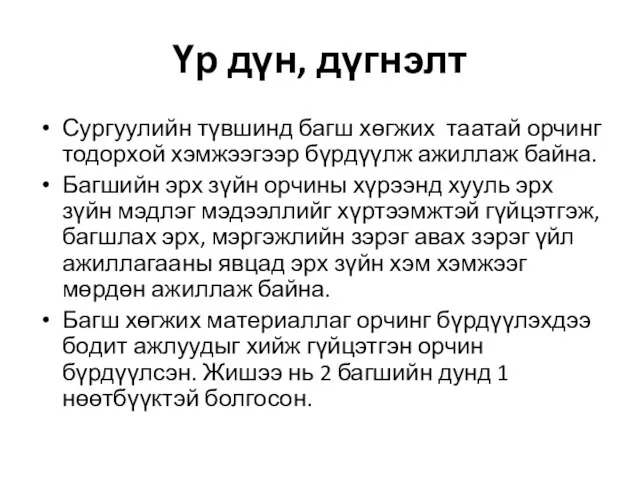 Үр дүн, дүгнэлт

• Сургуулийн түвшинд багш хөгжих таатай орчинг тодорхой хэмжээгээр бүрдүүлж ажиллаж байна.
• Багшийн эрх зүйн орчины хүрээнд хууль эрх зүйн мэдлэг мэдээллийг хүртээмжтэй гүйцэтгэж, багшлах эрх, мэргэжлийн зэрэг авах зэрэг үйл ажиллагааны явцад эрх зүйн хэм хэмжээг мөрдөн ажиллаж байна.
• Багш хөгжих материаллаг орчинг бүрдүүлэхдээ бодит ажлуудыг хийж гүйцэтгэн орчин бүрдүүлсэн. Жишээ нь 2 багшийн дунд 1 нөөтбүүктэй болгосон.